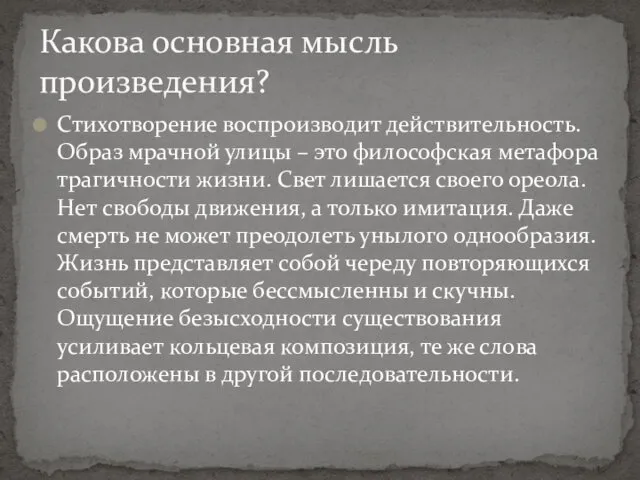 Какова основная мысль произведения?

Стихотворение воспроизводит действительность. Образ мрачной улицы – это философская метафора трагичности жизни. Свет лишается своего ореола. Нет свободы движения, а только имитация. Даже смерть не может преодолеть унылого однообразия. Жизнь представляет собой череду повторяющихся событий, которые бессмысленны и скучны. Ощущение безысходности существования усиливает кольцевая композиция, те же слова расположены в другой последовательности.